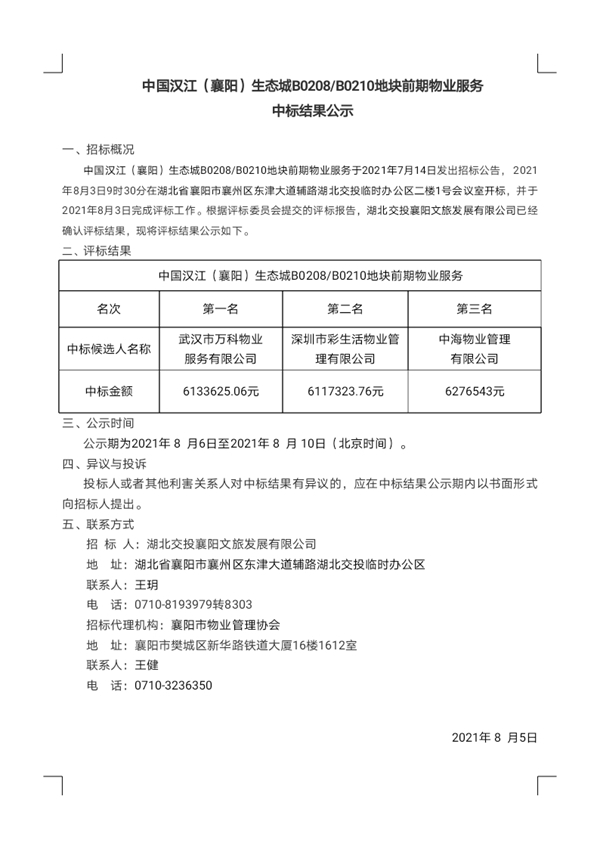 中国汉江（襄阳）生态城B0208/B0210地块前期物业服务
中标结果公示

一、招标概况

中国汉江（襄阳）生态城B0208/B0210地块前期物业服务于2021年7月14日发出招标公告，2021年8月3日9时30分在湖北省襄阳市襄州区东津大道辅路湖北交投临时办公区二楼1号会议室开标，并于2021年8月3日完成评标工作。根据评标委员会提交的评标报告，湖北交投襄阳文旅发展有限公司已经确认评标结果，现将评标结果公示如下。

二、评标结果

| 中国汉江（襄阳）生态城B0208/B0210地块前期物业服务 | | | |
|---|---|---|---|
| 名次 | 第一名 | 第二名 | 第三名 |
| 中标候选人名称 | 武汉市万科物业服务有限公司 | 深圳市彩生活物业管理有限公司 | 中海物业管理有限公司 |
| 中标金额 | 6133625.06元 | 6117323.76元 | 6276543元 |

三、公示时间

公示期为2021年 8 月6日至2021年 8 月 10日（北京时间）。

四、异议与投诉

投标人或者其他利害关系人对中标结果有异议的，应在中标结果公示期内以书面形式向招标人提出。

五、联系方式

招 标 人：湖北交投襄阳文旅发展有限公司
地 址：湖北省襄阳市襄州区东津大道辅路湖北交投临时办公区
联系人：王玥
电 话：0710-8193979转8303
招标代理机构：襄阳市物业管理协会
地 址：襄阳市樊城区新华路铁道大厦16楼1612室
联系人：王健
电 话：0710-3236350

2021年 8 月5日